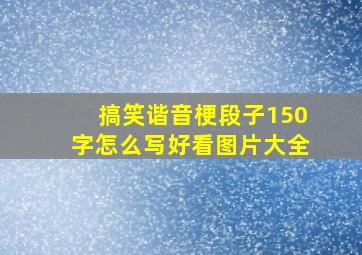 搞笑谐音梗段子150字怎么写好看图片大全